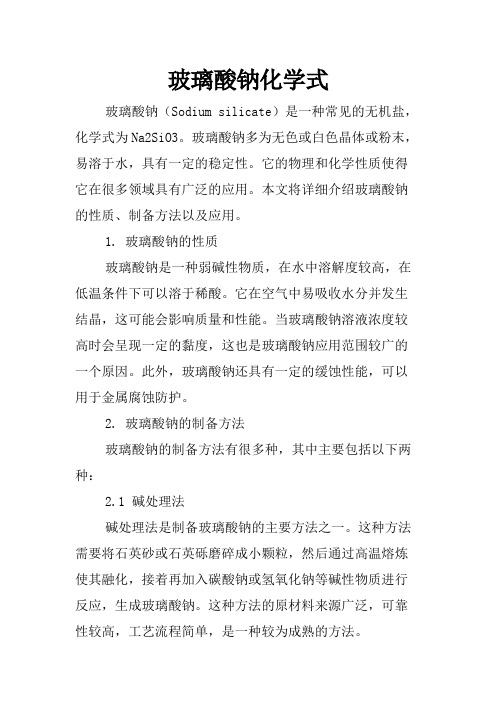 玻璃酸钠化学式

玻璃酸钠（Sodium silicate）是一种常见的无机盐，化学式为Na2SiO3。玻璃酸钠多为无色或白色晶体或粉末，易溶于水，具有一定的稳定性。它的物理和化学性质使得它在很多领域具有广泛的应用。本文将详细介绍玻璃酸钠的性质、制备方法以及应用。

1. 玻璃酸钠的性质

玻璃酸钠是一种弱碱性物质，在水中溶解度较高，在低温条件下可以溶于稀酸。它在空气中易吸收水分并发生结晶，这可能会影响质量和性能。当玻璃酸钠溶液浓度较高时会呈现一定的黏度，这也是玻璃酸钠应用范围较广的一个原因。此外，玻璃酸钠还具有一定的缓蚀性能，可以用于金属腐蚀防护。

2. 玻璃酸钠的制备方法

玻璃酸钠的制备方法有很多种，其中主要包括以下两种：

2.1 碱处理法

碱处理法是制备玻璃酸钠的主要方法之一。这种方法需要将石英砂或石英砾磨碎成小颗粒，然后通过高温熔炼使其融化，接着再加入碳酸钠或氢氧化钠等碱性物质进行反应，生成玻璃酸钠。这种方法的原材料来源广泛，可靠性较高，工艺流程简单，是一种较为成熟的方法。